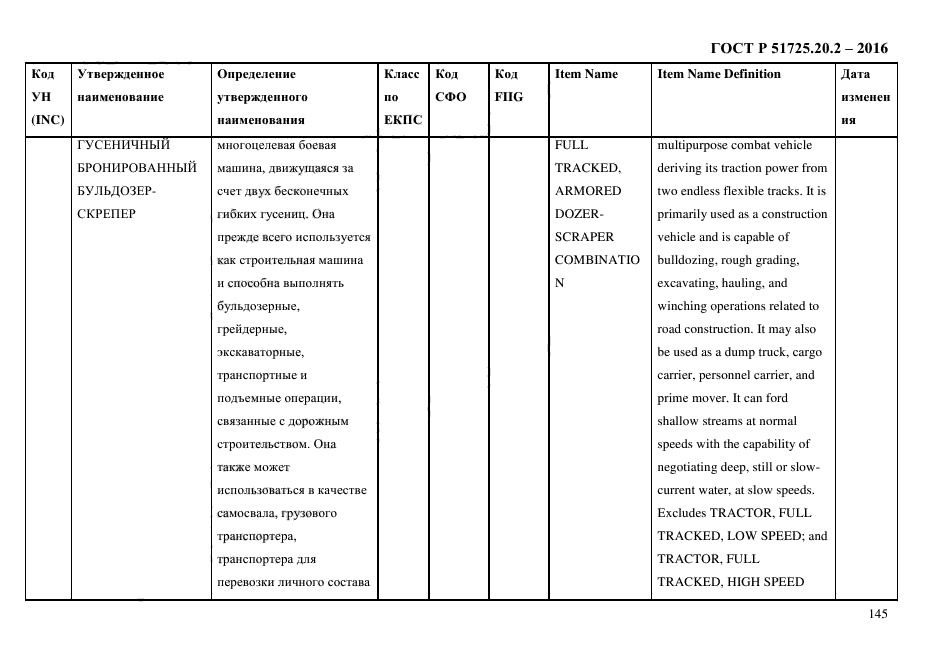 ГОСТ Р 51725.20.2 – 2016

| Код УН (INC) | Утвержденное наименование | Определение утвержденного наименования | Класс по ЕКПС | Код СФО | Код FIIG | Item Name | Item Name Definition | Дата изменения |
|---|---|---|---|---|---|---|---|---|
| | ГУСЕНИЧНЫЙ БРОНИРОВАННЫЙ БУЛЬДОЗЕР-СКРЕПЕР | многоцелевая боевая машина, движущаяся за счет двух бесконечных гибких гусениц. Она прежде всего используется как строительная машина и способна выполнять бульдозерные, грейдерные, экскаваторные, транспортные и подъемные операции, связанные с дорожным строительством. Она также может использоваться в качестве самосвала, грузового транспортера, транспортера для перевозки личного состава | | | | FULL TRACKED, ARMORED DOZER-SCRAPER COMBINATION | multipurpose combat vehicle deriving its traction power from two endless flexible tracks. It is primarily used as a construction vehicle and is capable of bulldozing, rough grading, excavating, hauling, and winching operations related to road construction. It may also be used as a dump truck, cargo carrier, personnel carrier, and prime mover. It can ford shallow streams at normal speeds with the capability of negotiating deep, still or slow-current water, at slow speeds. Excludes TRACTOR, FULL TRACKED, LOW SPEED; and TRACTOR, FULL TRACKED, HIGH SPEED | |

145